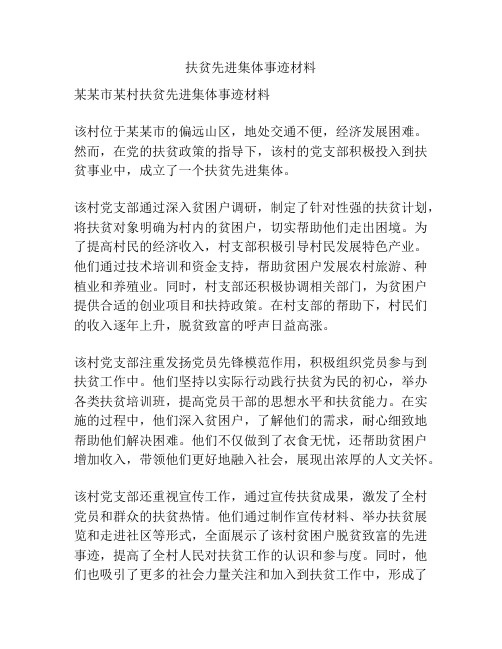 扶贫先进集体事迹材料

某某市某村扶贫先进集体事迹材料

该村位于某某市的偏远山区，地处交通不便，经济发展困难。然而，在党的扶贫政策的指导下，该村的党支部积极投入到扶贫事业中，成立了一个扶贫先进集体。

该村党支部通过深入贫困户调研，制定了针对性强的扶贫计划，将扶贫对象明确为村内的贫困户，切实帮助他们走出困境。为了提高村民的经济收入，村支部积极引导村民发展特色产业。他们通过技术培训和资金支持，帮助贫困户发展农村旅游、种植业和养殖业。同时，村支部还积极协调相关部门，为贫困户提供合适的创业项目和扶持政策。在村支部的帮助下，村民们的收入逐年上升，脱贫致富的呼声日益高涨。

该村党支部注重发扬党员先锋模范作用，积极组织党员参与到扶贫工作中。他们坚持以实际行动践行扶贫为民的初心，举办各类扶贫培训班，提高党员干部的思想水平和扶贫能力。在实施的过程中，他们深入贫困户，了解他们的需求，耐心细致地帮助他们解决困难。他们不仅做到了衣食无忧，还帮助贫困户增加收入，带领他们更好地融入社会，展现出浓厚的人文关怀。

该村党支部还重视宣传工作，通过宣传扶贫成果，激发了全村党员和群众的扶贫热情。他们通过制作宣传材料、举办扶贫展览和走进社区等形式，全面展示了该村贫困户脱贫致富的先进事迹，提高了全村人民对扶贫工作的认识和参与度。同时，他们也吸引了更多的社会力量关注和加入到扶贫工作中，形成了